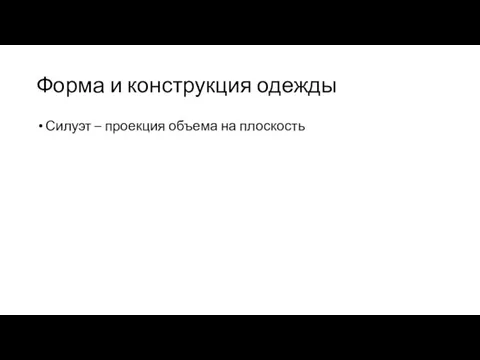 Форма и конструкция одежды

• Силуэт – проекция объема на плоскость